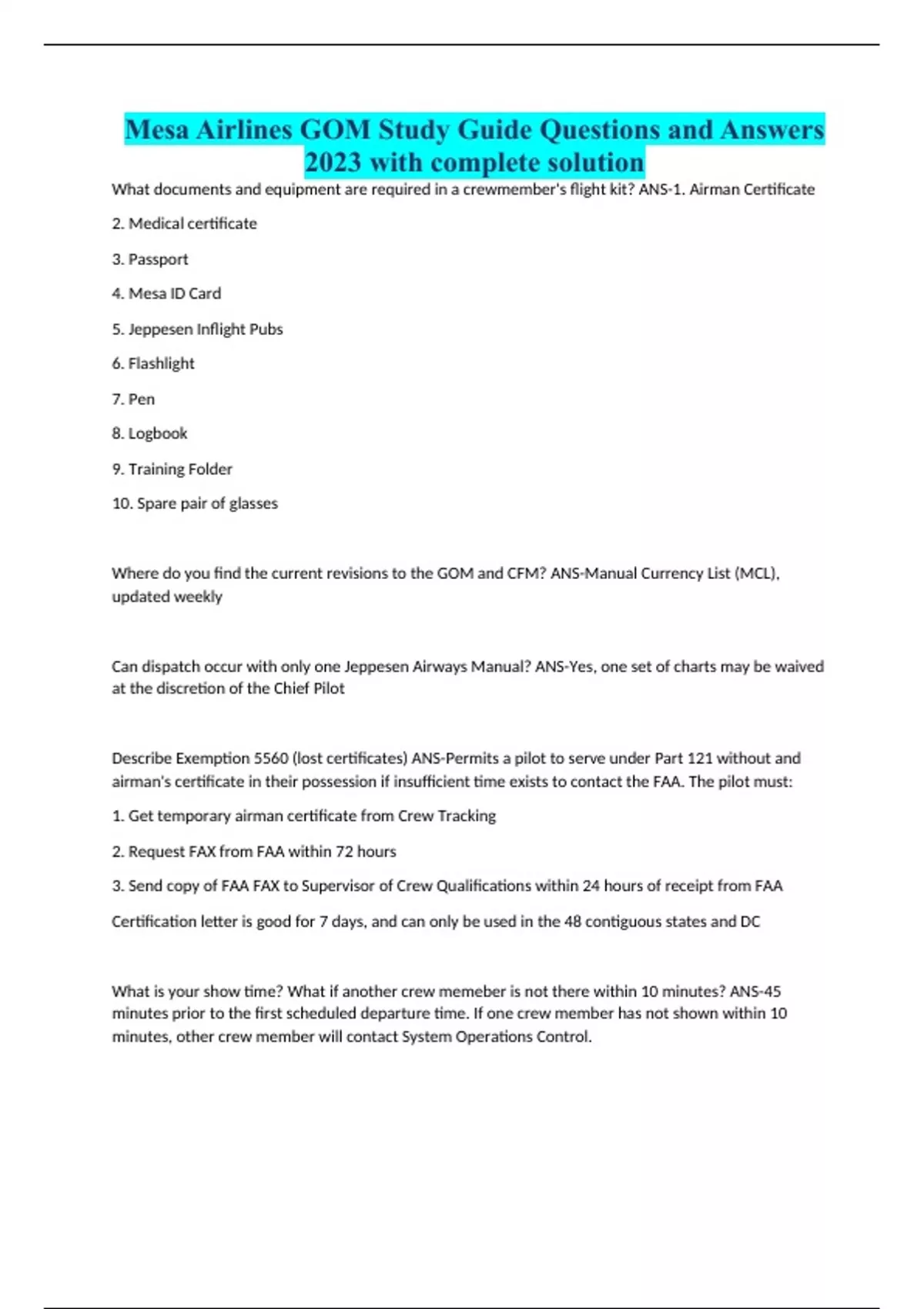 Mesa Airlines GOM Study Guide Questions and Answers 2023 with complete solution

What documents and equipment are required in a crewmember's flight kit? ANS-1. Airman Certificate

2. Medical certificate

3. Passport

4. Mesa ID Card

5. Jeppesen Inflight Pubs

6. Flashlight

7. Pen

8. Logbook

9. Training Folder

10. Spare pair of glasses

Where do you find the current revisions to the GOM and CFM? ANS-Manual Currency List (MCL), updated weekly

Can dispatch occur with only one Jeppesen Airways Manual? ANS-Yes, one set of charts may be waived at the discretion of the Chief Pilot

Describe Exemption 5560 (lost certificates) ANS-Permits a pilot to serve under Part 121 without and airman's certificate in their possession if insufficient time exists to contact the FAA. The pilot must:

1. Get temporary airman certificate from Crew Tracking

2. Request FAX from FAA within 72 hours

3. Send copy of FAA FAX to Supervisor of Crew Qualifications within 24 hours of receipt from FAA

Certification letter is good for 7 days, and can only be used in the 48 contiguous states and DC

What is your show time? What if another crew memeber is not there within 10 minutes? ANS-45 minutes prior to the first scheduled departure time. If one crew member has not shown within 10 minutes, other crew member will contact System Operations Control.